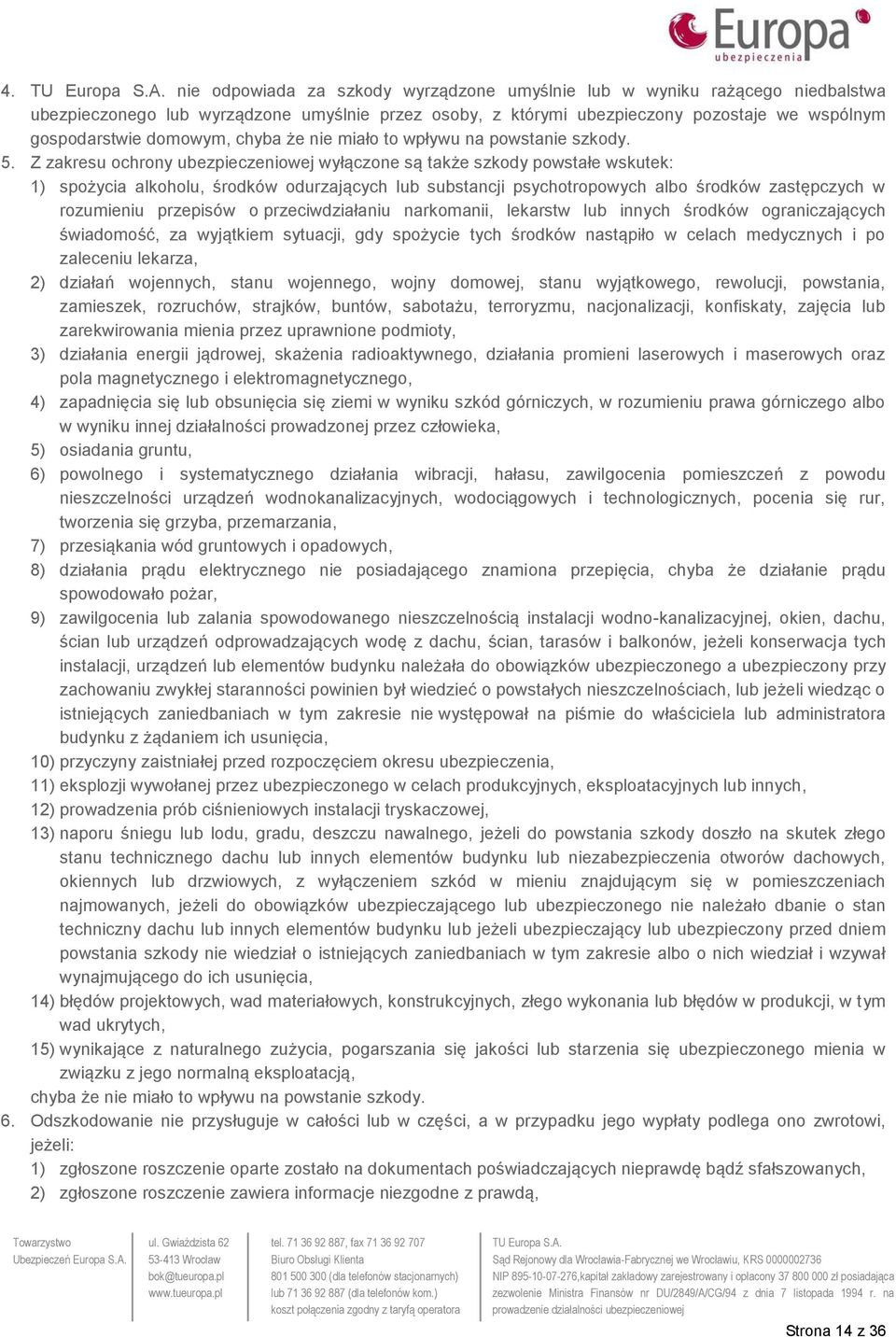 Europa
ubezpieczenia

4. TU Europa S.A. nie odpowiada za szkody wyrządzone umyślnie lub w wyniku rażącego niedbalstwa ubezpieczonego lub wyrządzone umyślnie przez osoby, z którymi ubezpieczony pozostaje we wspólnym gospodarstwie domowym, chyba że nie miało to wpływu na powstanie szkody.

5. Z zakresu ochrony ubezpieczeniowej wyłączone są także szkody powstałe wskutek:
1) spożycia alkoholu, środków odurzających lub substancji psychotropowych albo środków zastępczych w rozumieniu przepisów o przeciwdziałaniu narkomanii, lekarstw lub innych środków ograniczających świadomość, za wyjątkiem sytuacji, gdy spożycie tych środków nastąpiło w celach medycznych i po zaleceniu lekarza,
2) działań wojennych, stanu wojennego, wojny domowej, stanu wyjątkowego, rewolucji, powstania, zamieszek, rozruchów, strajków, buntów, sabotażu, terroryzmu, nacjonalizacji, konfiskaty, zajęcia lub zarekwirowania mienia przez uprawnione podmioty,
3) działania energii jądrowej, skażenia radioaktywnego, działania promieni laserowych i maserowych oraz pola magnetycznego i elektromagnetycznego,
4) zapadnięcia się lub obsunięcia się ziemi w wyniku szkód górniczych, w rozumieniu prawa górniczego albo w wyniku innej działalności prowadzonej przez człowieka,
5) osiadania gruntu,
6) powolnego i systematycznego działania wibracji, hałasu, zawilgocenia pomieszczeń z powodu nieszczelności urządzeń wodnokanalizacyjnych, wodociągowych i technologicznych, pocenia się rur, tworzenia się grzyba, przemarzania,
7) przesiąkania wód gruntowych i opadowych,
8) działania prądu elektrycznego nie posiadającego znamiona przepięcia, chyba że działanie prądu spowodowało pożar,
9) zawilgocenia lub zalania spowodowanego nieszczelnością instalacji wodno-kanalizacyjnej, okien, dachu, ścian lub urządzeń odprowadzających wodę z dachu, ścian, tarasów i balkonów, jeżeli konserwacja tych instalacji, urządzeń lub elementów budynku należała do obowiązków ubezpieczonego a ubezpieczony przy zachowaniu zwykłej staranności powinien był wiedzieć o powstałych nieszczelnościach, lub jeżeli wiedząc o istniejących zaniedbaniach w tym zakresie nie występował na piśmie do właściciela lub administratora budynku z żądaniem ich usunięcia,
10) przyczyny zaistniałej przed rozpoczęciem okresu ubezpieczenia,
11) eksplozji wywołanej przez ubezpieczonego w celach produkcyjnych, eksploatacyjnych lub innych,
12) prowadzenia prób ciśnieniowych instalacji tryskaczowej,
13) naporu śniegu lub lodu, gradu, deszczu nawalnego, jeżeli do powstania szkody doszło na skutek złego stanu technicznego dachu lub innych elementów budynku lub niezabezpieczenia otworów dachowych, okiennych lub drzwiowych, z wyłączeniem szkód w mieniu znajdującym się w pomieszczeniach najmowanych, jeżeli do obowiązków ubezpieczającego lub ubezpieczonego nie należało dbanie o stan techniczny dachu lub innych elementów budynku lub jeżeli ubezpieczający lub ubezpieczony przed dniem powstania szkody nie wiedział o istniejących zaniedbaniach w tym zakresie albo o nich wiedział i wzywał wynajmującego do ich usunięcia,
14) błędów projektowych, wad materiałowych, konstrukcyjnych, złego wykonania lub błędów w produkcji, w tym wad ukrytych,
15) wynikające z naturalnego zużycia, pogarszania się jakości lub starzenia się ubezpieczonego mienia w związku z jego normalną eksploatacją,
chyba że nie miało to wpływu na powstanie szkody.

6. Odszkodowanie nie przysługuje w całości lub w części, a w przypadku jego wypłaty podlega ono zwrotowi, jeżeli:
1) zgłoszone roszczenie oparte zostało na dokumentach poświadczających nieprawdę bądź sfałszowanych,
2) zgłoszone roszczenie zawiera informacje niezgodne z prawdą,

Towarzystwo Ubezpieczeń Europa S.A.

ul. Gwiaździsta 62
53-413 Wrocław
bok@tueuropa.pl
www.tueuropa.pl

tel. 71 36 92 887, fax 71 36 92 707
Biuro Obsługi Klienta
801 500 300 (dla telefonów stacjonarnych)
lub 71 36 92 887 (dla telefonów kom.)
koszt połączenia zgodny z taryfą operatora

TU Europa S.A.
Sąd Rejonowy dla Wrocławia-Fabrycznej we Wrocławiu, KRS 0000002736
NIP 895-10-07-276,kapitał zakładowy zarejestrowany i opłacony 37 800 000 zł posiadająca zezwolenie Ministra Finansów nr DU/2849/A/CG/94 z dnia 7 listopada 1994 r. na prowadzenie działalności ubezpieczeniowej

Strona 14 z 36